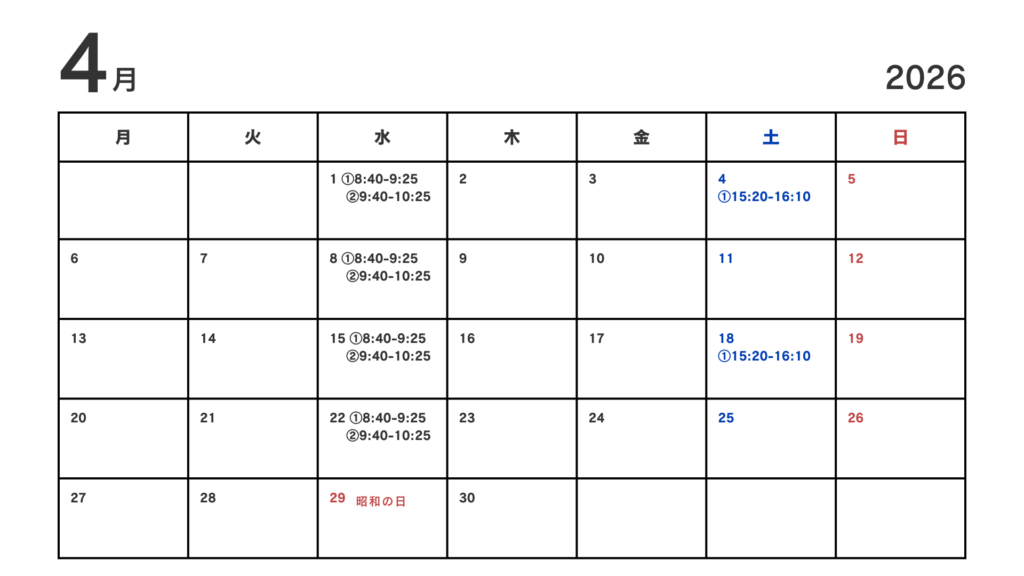 4月

2026

| 月 | 火 | 水 | 木 | 金 | 土 | 日 |
|---|---|---|---|---|---|---|
|  |  | 1 ①8:40-9:25 ②9:40-10:25 | 2 | 3 | 4 ①15:20-16:10 | 5 |
| 6 | 7 | 8 ①8:40-9:25 ②9:40-10:25 | 9 | 10 | 11 | 12 |
| 13 | 14 | 15 ①8:40-9:25 ②9:40-10:25 | 16 | 17 | 18 ①15:20-16:10 | 19 |
| 20 | 21 | 22 ①8:40-9:25 ②9:40-10:25 | 23 | 24 | 25 | 26 |
| 27 | 28 | 29 昭和の日 | 30 |  |  |  |